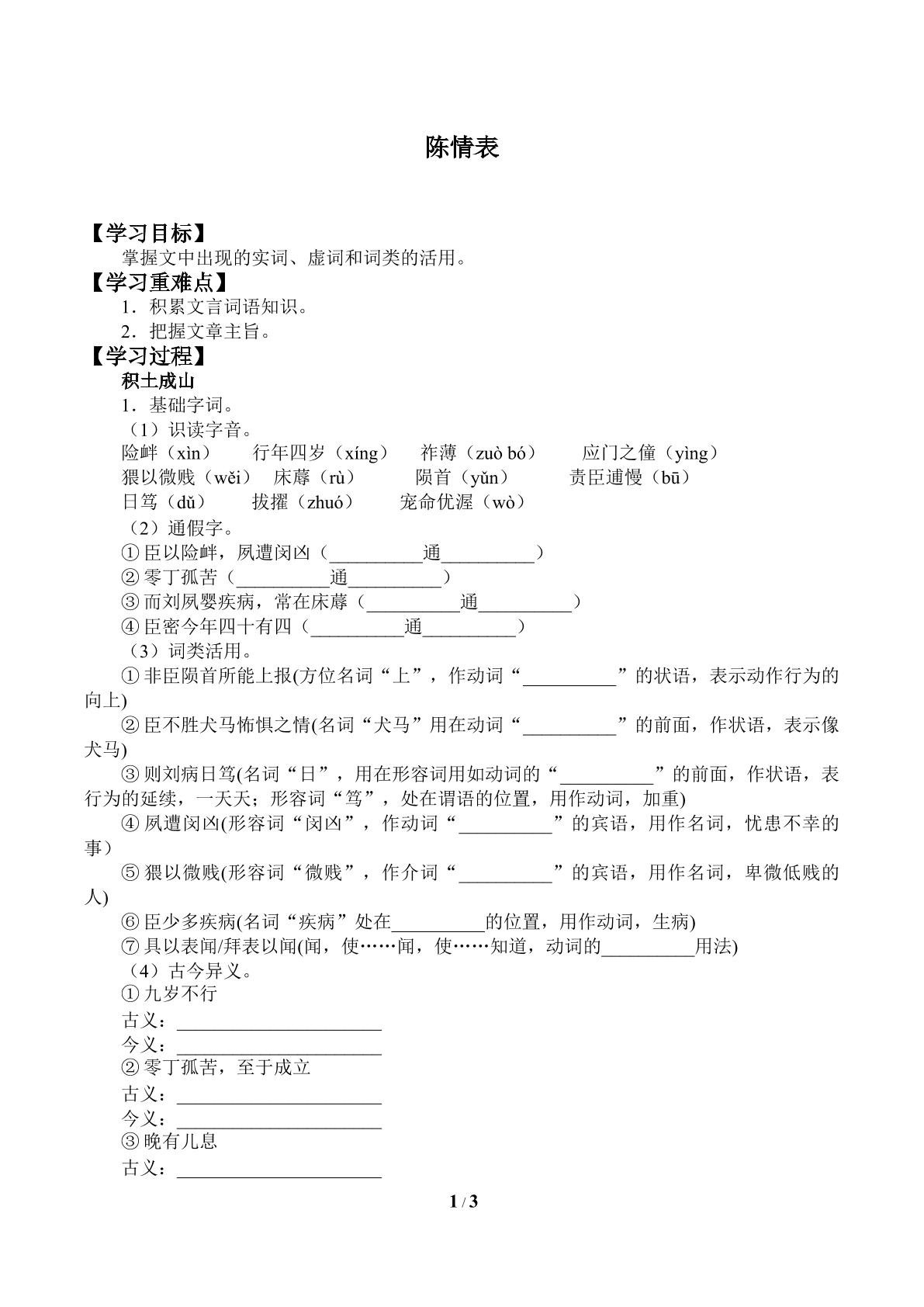 陈情表

【学习目标】

掌握文中出现的实词、虚词和词类的活用。

【学习重难点】

1．积累文言词语知识。

2．把握文章主旨。

【学习过程】

积土成山

1．基础字词。

（1）识读字音。

险衅（xìn） 行年四岁（xíng） 祚薄（zuò bó） 应门之僮（yìng）

猥以微贱（wěi） 床蓐（rù） 陨首（yǔn） 责臣逋慢（bū）

日笃（dǔ） 拔擢（zhuó） 宠命优渥（wò）

（2）通假字。

①臣以险衅，夙遭闵凶（____通____）

②零丁孤苦（____通____）

③而刘夙婴疾病，常在床蓐（____通____）

④臣密今年四十有四（____通____）

（3）词类活用。

①非臣陨首所能上报(方位名词“上”，作动词“____”的状语，表示动作行为的向上)

②臣不胜犬马怖惧之情(名词“犬马”用在动词“____”的前面，作状语，表示像犬马)

③则刘病日笃(名词“日”，用在形容词用如动词的“____”的前面，作状语，表行为的延续，一天天；形容词“笃”，处在谓语的位置，用作动词，加重)

④夙遭闵凶(形容词“闵凶”，作动词“____”的宾语，用作名词，忧患不幸的事）

⑤猥以微贱(形容词“微贱”，作介词“____”的宾语，用作名词，卑微低贱的人)

⑥臣少多疾病(名词“疾病”处在____的位置，用作动词，生病)

⑦具以表闻/拜表以闻(闻，使……闻，使……知道，动词的____用法)

（4）古今异义。

①九岁不行

古义：____

今义：____

②零丁孤苦，至于成立

古义：____

今义：____

③晚有儿息

古义：____

1 / 3